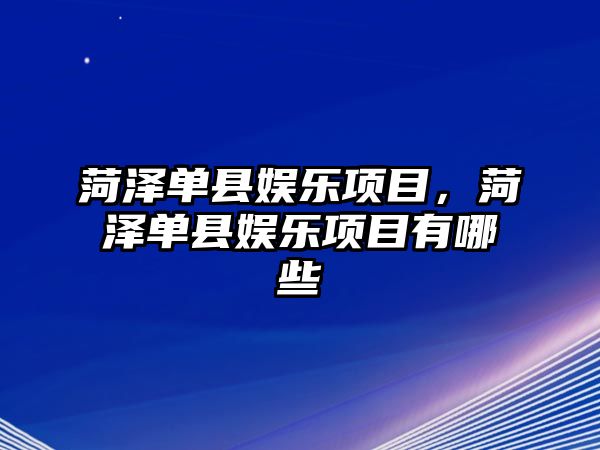 菏泽单县娱乐项目，菏泽单县娱乐项目有哪些